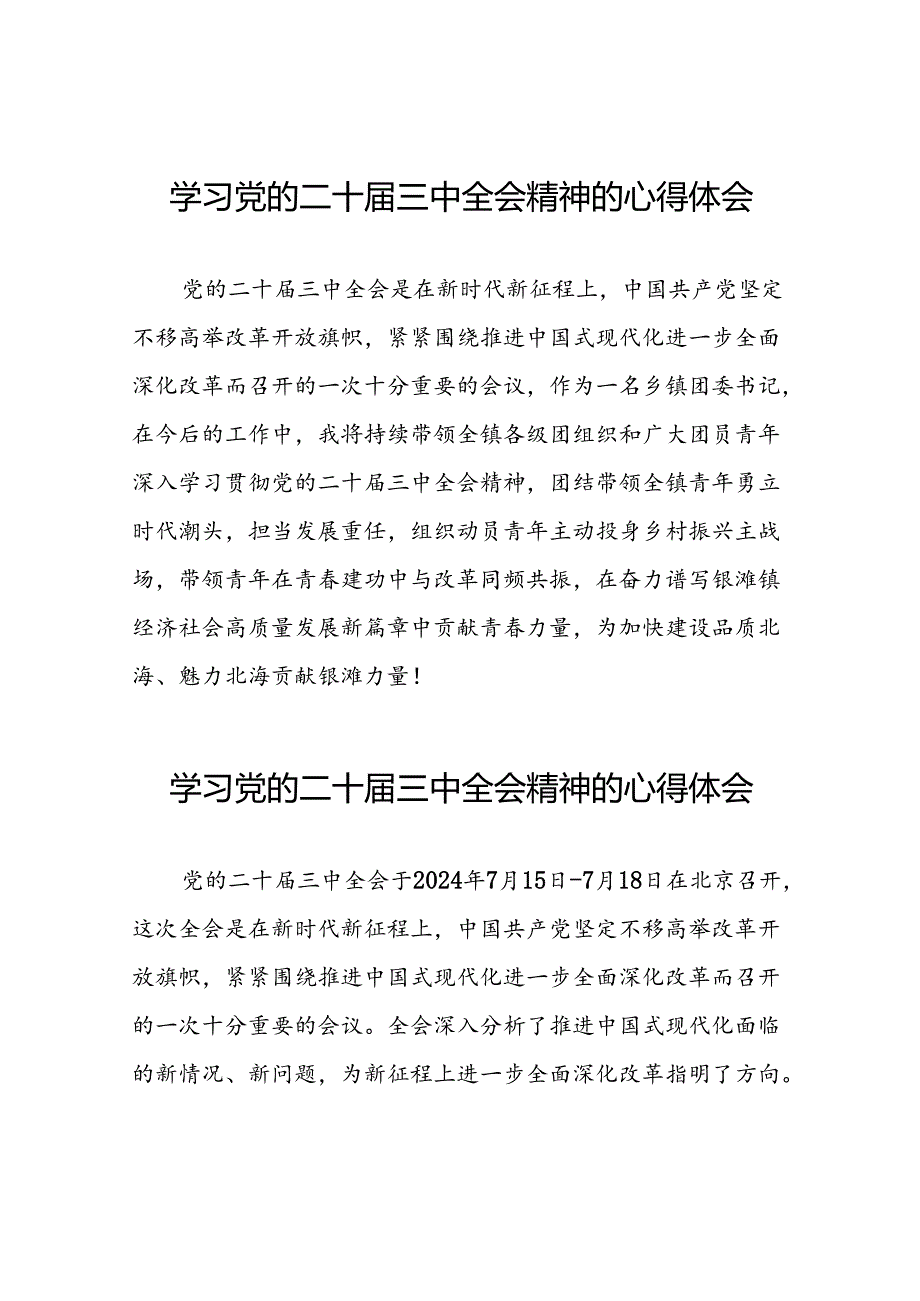 学习党的二十届三中全会精神的心得体会

党的二十届三中全会是在新时代新征程上，中国共产党坚定不移高举改革开放旗帜，紧紧围绕推进中国式现代化进一步全面深化改革而召开的一次十分重要的会议，作为一名乡镇团委书记，在今后的工作中，我将持续带领全镇各级团组织和广大团员青年深入学习贯彻党的二十届三中全会精神，团结带领全镇青年勇立时代潮头，担当发展重任，组织动员青年主动投身乡村振兴主战场，带领青年在青春建功中与改革同频共振，在奋力谱写银滩镇经济社会高质量发展新篇章中贡献青春力量，为加快建设品质北海、魅力北海贡献银滩力量！

学习党的二十届三中全会精神的心得体会

党的二十届三中全会于2024年7月15日-7月18日在北京召开，这次全会是在新时代新征程上，中国共产党坚定不移高举改革开放旗帜，紧紧围绕推进中国式现代化进一步全面深化改革而召开的一次十分重要的会议。全会深入分析了推进中国式现代化面临的新情况、新问题，为新征程上进一步全面深化改革指明了方向。